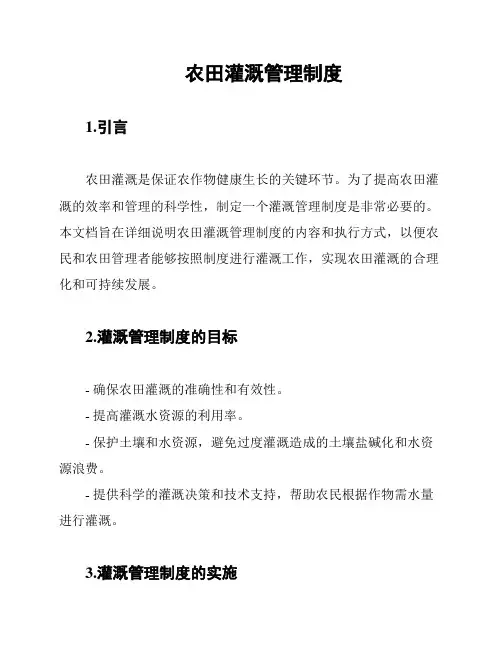 农田灌溉管理制度

1.引言

农田灌溉是保证农作物健康生长的关键环节。为了提高农田灌溉的效率和管理的科学性，制定一个灌溉管理制度是非常必要的。本文档旨在详细说明农田灌溉管理制度的内容和执行方式，以便农民和农田管理者能够按照制度进行灌溉工作，实现农田灌溉的合理化和可持续发展。

2.灌溉管理制度的目标

- 确保农田灌溉的准确性和有效性。

- 提高灌溉水资源的利用率。

- 保护土壤和水资源，避免过度灌溉造成的土壤盐碱化和水资源浪费。

- 提供科学的灌溉决策和技术支持，帮助农民根据作物需水量进行灌溉。

3.灌溉管理制度的实施